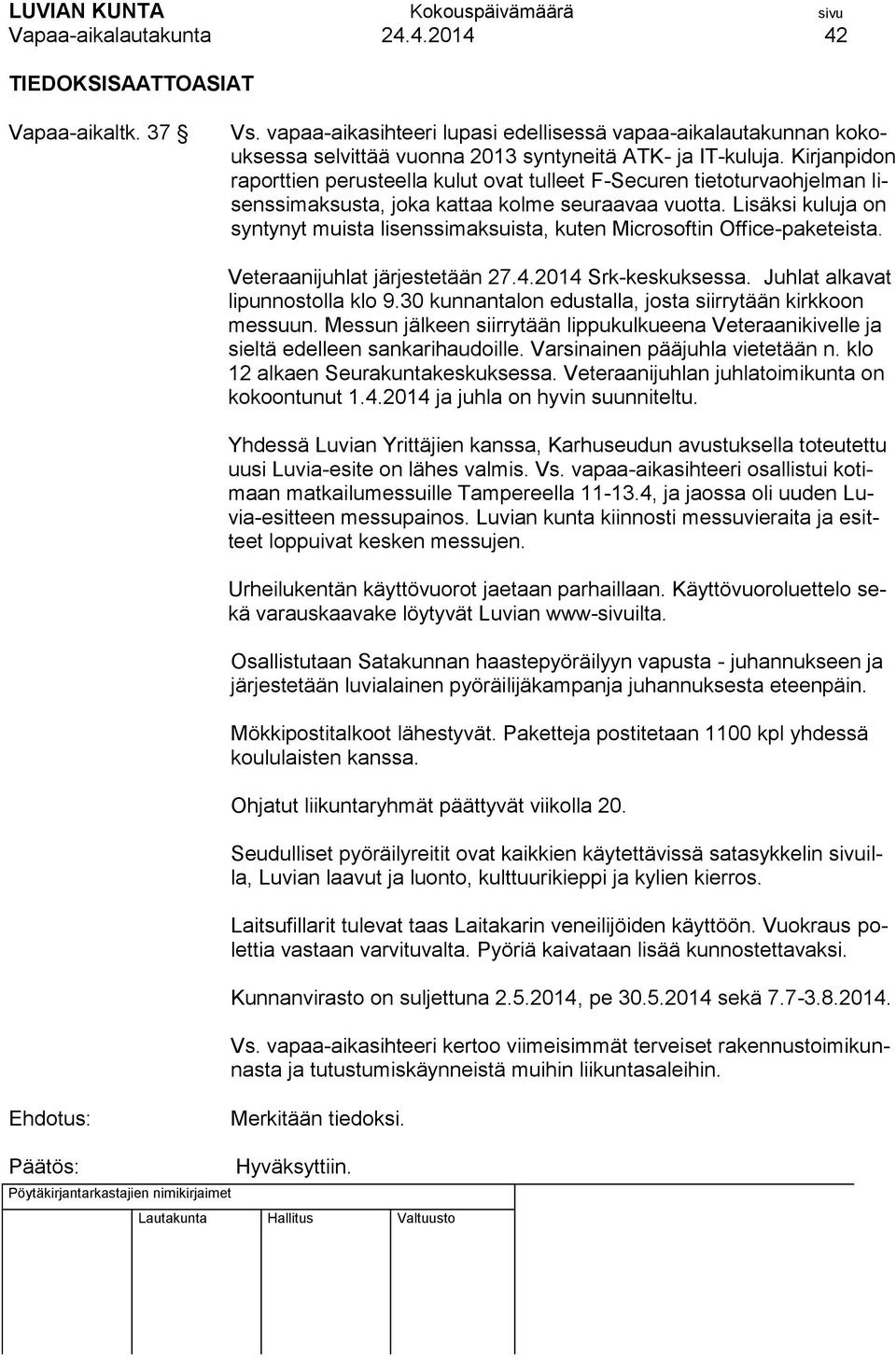 LUVIAN KUNTA Kokouspäivämäärä sivu
Vapaa-aikalautakunta 24.4.2014 42

TIEDOKSISAATTOASIAT

Vapaa-aikaltk. 37 § Vs. vapaa-aikasihteeri lupasi edellisessä vapaa-aikalautakunnan kokouksessa selvittää vuonna 2013 syntyneitä ATK- ja IT-kuluja. Kirjanpidon raporttien perusteella kulut ovat tulleet F-Securen tietoturvaohjelman lisenssimaksusta, joka kattaa kolme seuraavaa vuotta. Lisäksi kuluja on syntynyt muista lisenssimaksuista, kuten Microsoftin Office-paketeista.

Veteraanijuhlat järjestetään 27.4.2014 Srk-keskuksessa. Juhlat alkavat lipunnostolla klo 9.30 kunnantalon edustalla, josta siirrytään kirkkoon messuun. Messun jälkeen siirrytään lippukulkueena Veteraanikivelle ja sieltä edelleen sankarihaudoille. Varsinainen pääjuhla vietetään n. klo 12 alkaen Seurakuntakeskuksessa. Veteraanijuhlan juhlatoimikunta on kokoontunut 1.4.2014 ja juhla on hyvin suunniteltu.

Yhdessä Luvian Yrittäjien kanssa, Karhuseudun avustuksella toteutettu uusi Luvia-esite on lähes valmis. Vs. vapaa-aikasihteeri osallistui kotimaan matkailumessuille Tampereella 11-13.4, ja jaossa oli uuden Luvia-esitteen messupainos. Luvian kunta kiinnosti messuvieraita ja esitteet loppuivat kesken messujen.

Urheilukentän käyttövuorot jaetaan parhaillaan. Käyttövuoroluettelo sekä varauskaavake löytyvät Luvian www-sivuilta.

Osallistutaan Satakunnan haastepyöräilyyn vapusta - juhannukseen ja järjestetään luvialainen pyöräilijäkampanja juhannuksesta eteenpäin.

Mökkipostitalkoot lähestyvät. Paketteja postitetaan 1100 kpl yhdessä koululaisten kanssa.

Ohjatut liikuntaryhmät päättyvät viikolla 20.

Seudulliset pyöräilyreitit ovat kaikkien käytettävissä satasykkelin sivuilla, Luvian laavut ja luonto, kulttuurikieppi ja kylien kierros.

Laitsufillarit tulevat taas Laitakarin veneilijöiden käyttöön. Vuokraus polettia vastaan varvituvalta. Pyöriä kaivataan lisää kunnostettavaksi.

Kunnanvirasto on suljettuna 2.5.2014, pe 30.5.2014 sekä 7.7-3.8.2014.

Vs. vapaa-aikasihteeri kertoo viimeisimmät terveiset rakennustoimikunnasta ja tutustumiskäynneistä muihin liikuntasaleihin.

Ehdotus: Merkitään tiedoksi.

Päätös: Hyväksyttiin.

Pöytäkirjantarkastajien nimikirjaimet

Lautakunta Hallitus Valtuusto